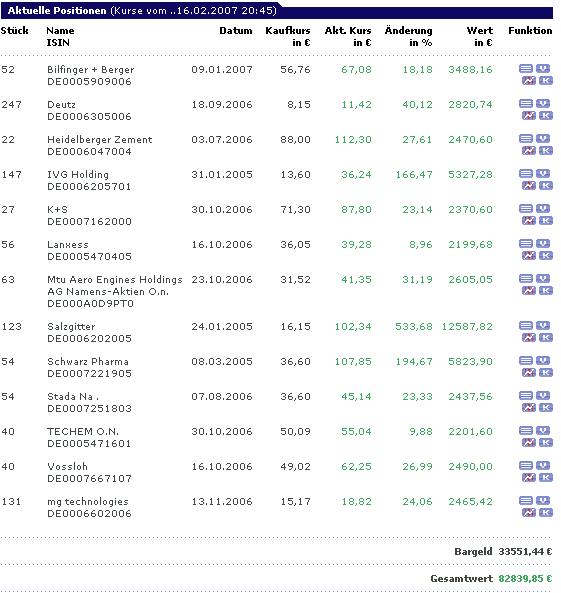 Aktuelle Positionen (Kurse vom ..16.02.2007 20:45)

| Stück | Name ISIN | Datum | Kaufkurs in € | Akt. Kurs in € | Änderung in % | Wert in € | Funktion |
|---|---|---|---|---|---|---|---|
| 52 | Bilfinger + Berger DE0005909006 | 09.01.2007 | 56,76 | 67,08 | 18,18 | 3488,16 | V K |
| 247 | Deutz DE0006305006 | 18.09.2006 | 8,15 | 11,42 | 40,12 | 2820,74 | V K |
| 22 | Heidelberger Zement DE0006047004 | 03.07.2006 | 88,00 | 112,30 | 27,61 | 2470,60 | V K |
| 147 | IVG Holding DE0006205701 | 31.01.2005 | 13,60 | 36,24 | 166,47 | 5327,28 | V K |
| 27 | K+S DE0007162000 | 30.10.2006 | 71,30 | 87,80 | 23,14 | 2370,60 | V K |
| 56 | Lanxess DE0005470405 | 16.10.2006 | 36,05 | 39,28 | 8,96 | 2199,68 | V K |
| 63 | Mtu Aero Engines Holdings AG Namens-Aktien O.n. DE000A0D9PT0 | 23.10.2006 | 31,52 | 41,35 | 31,19 | 2605,05 | V K |
| 123 | Salzgitter DE0006202005 | 24.01.2005 | 16,15 | 102,34 | 533,68 | 12587,82 | V K |
| 54 | Schwarz Pharma DE0007221905 | 08.03.2005 | 36,60 | 107,85 | 194,67 | 5823,90 | V K |
| 54 | Stada Na . DE0007251803 | 07.08.2006 | 36,60 | 45,14 | 23,33 | 2437,56 | V K |
| 40 | TECHEM O.N. DE0005471601 | 30.10.2006 | 50,09 | 55,04 | 9,88 | 2201,60 | V K |
| 40 | Vossloh DE0007667107 | 16.10.2006 | 49,02 | 62,25 | 26,99 | 2490,00 | V K |
| 131 | mg technologies DE0006602006 | 13.11.2006 | 15,17 | 18,82 | 24,06 | 2465,42 | V K |

Bargeld 33551,44 €

Gesamtwert 82839,85 €